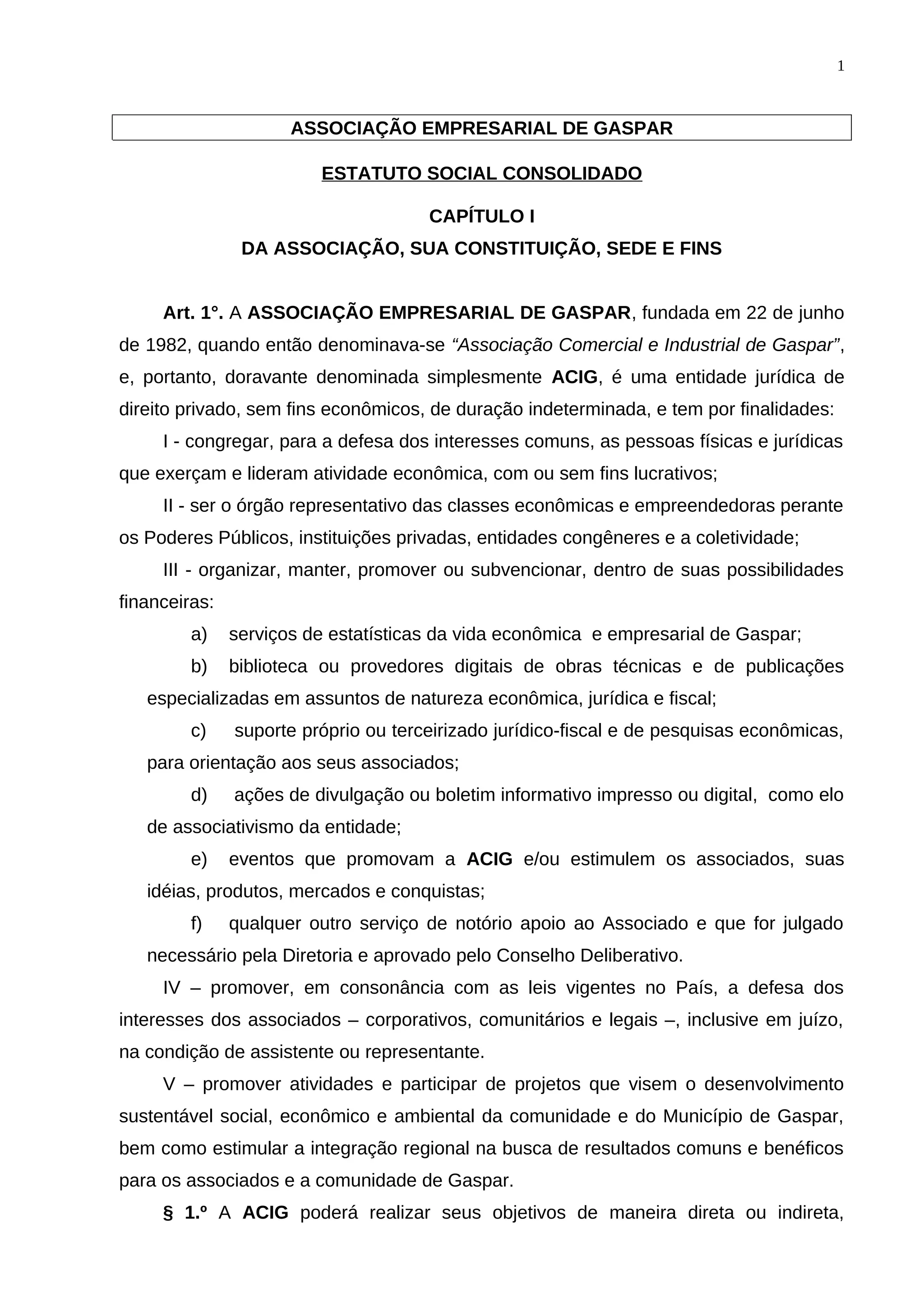 1

ASSOCIAÇÃO EMPRESARIAL DE GASPAR

ESTATUTO SOCIAL CONSOLIDADO

CAPÍTULO I
DA ASSOCIAÇÃO, SUA CONSTITUIÇÃO, SEDE E FINS

Art. 1°. A ASSOCIAÇÃO EMPRESARIAL DE GASPAR, fundada em 22 de junho de 1982, quando então denominava-se “Associação Comercial e Industrial de Gaspar”, e, portanto, doravante denominada simplesmente ACIG, é uma entidade jurídica de direito privado, sem fins econômicos, de duração indeterminada, e tem por finalidades:

I - congregar, para a defesa dos interesses comuns, as pessoas físicas e jurídicas que exerçam e lideram atividade econômica, com ou sem fins lucrativos;

II - ser o órgão representativo das classes econômicas e empreendedoras perante os Poderes Públicos, instituições privadas, entidades congêneres e a coletividade;

III - organizar, manter, promover ou subvencionar, dentro de suas possibilidades financeiras:

a) serviços de estatísticas da vida econômica e empresarial de Gaspar;

b) biblioteca ou provedores digitais de obras técnicas e de publicações especializadas em assuntos de natureza econômica, jurídica e fiscal;

c) suporte próprio ou terceirizado jurídico-fiscal e de pesquisas econômicas, para orientação aos seus associados;

d) ações de divulgação ou boletim informativo impresso ou digital, como elo de associativismo da entidade;

e) eventos que promovam a ACIG e/ou estimulem os associados, suas idéias, produtos, mercados e conquistas;

f) qualquer outro serviço de notório apoio ao Associado e que for julgado necessário pela Diretoria e aprovado pelo Conselho Deliberativo.

IV – promover, em consonância com as leis vigentes no País, a defesa dos interesses dos associados – corporativos, comunitários e legais –, inclusive em juízo, na condição de assistente ou representante.

V – promover atividades e participar de projetos que visem o desenvolvimento sustentável social, econômico e ambiental da comunidade e do Município de Gaspar, bem como estimular a integração regional na busca de resultados comuns e benéficos para os associados e a comunidade de Gaspar.

§ 1.º A ACIG poderá realizar seus objetivos de maneira direta ou indireta,